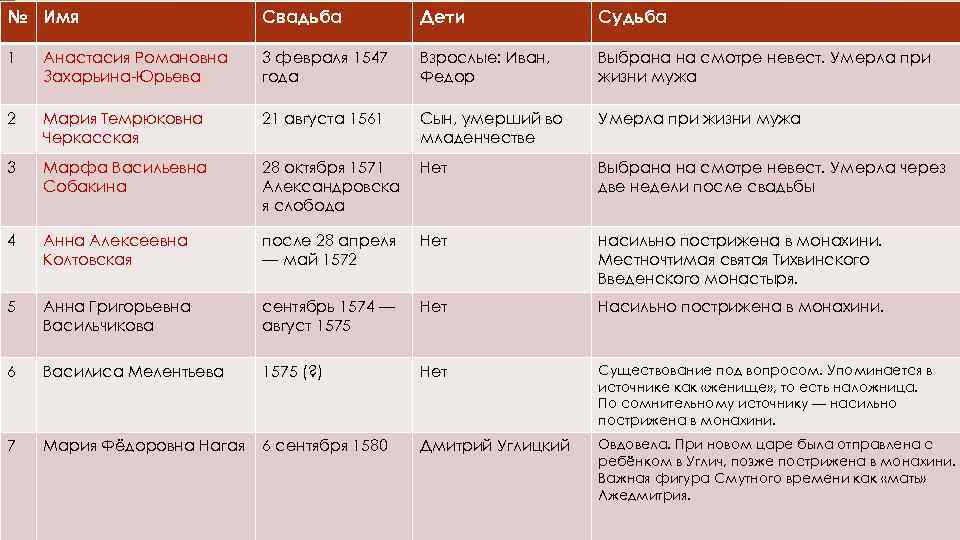 | № | Имя | Свадьба | Дети | Судьба |
|---|---|---|---|---|
| 1 | Анастасия Романовна Захарьина-Юрьева | 3 февраля 1547 года | Взрослые: Иван, Федор | Выбрана на смотре невест. Умерла при жизни мужа |
| 2 | Мария Темрюковна Черкасская | 21 августа 1561 | Сын, умерший во младенчестве | Умерла при жизни мужа |
| 3 | Марфа Васильевна Собакина | 28 октября 1571 Александровская слобода | Нет | Выбрана на смотре невест. Умерла через две недели после свадьбы |
| 4 | Анна Алексеевна Колтовская | после 28 апреля — май 1572 | Нет | Насильно пострижена в монахини. Местночтимая святая Тихвинского Введенского монастыря. |
| 5 | Анна Григорьевна Васильчикова | сентябрь 1574 — август 1575 | Нет | Насильно пострижена в монахини. |
| 6 | Василиса Мелентьева | 1575 (?) | Нет | Существование под вопросом. Упоминается в источнике как «женище», то есть наложница. По сомнительному источнику — насильно пострижена в монахини. |
| 7 | Мария Фёдоровна Нагая | 6 сентября 1580 | Дмитрий Углицкий | Овдовела. При новом царе была отправлена с ребёнком в Углич, позже пострижена в монахини. Важная фигура Смутного времени как «мать» Лжедмитрия. |